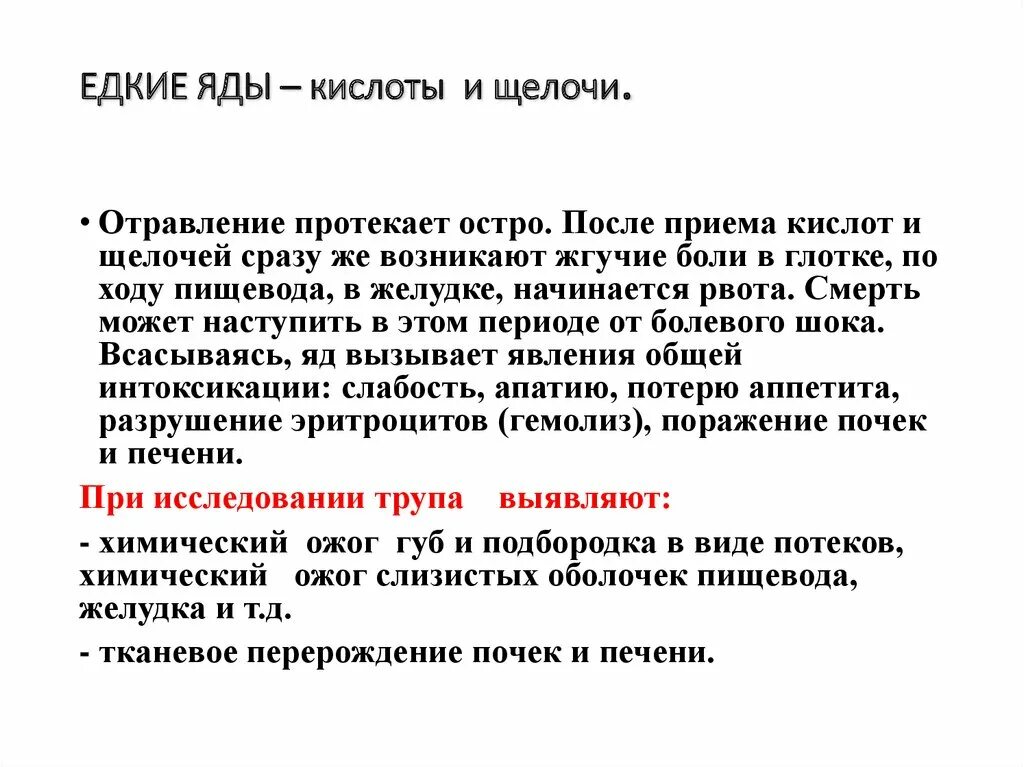 ЕДКИЕ ЯДЫ – кислоты и щелочи.

• Отравление протекает остро. После приема кислот и щелочей сразу же возникают жгучие боли в глотке, по ходу пищевода, в желудке, начинается рвота. Смерть может наступить в этом периоде от болевого шока. Всасываясь, яд вызывает явления общей интоксикации: слабость, апатию, потерю аппетита, разрушение эритроцитов (гемолиз), поражение почек и печени.

При исследовании трупа выявляют:

- химический ожог губ и подбородка в виде потеков, химический ожог слизистых оболочек пищевода, желудка и т.д.

- тканевое перерождение почек и печени.